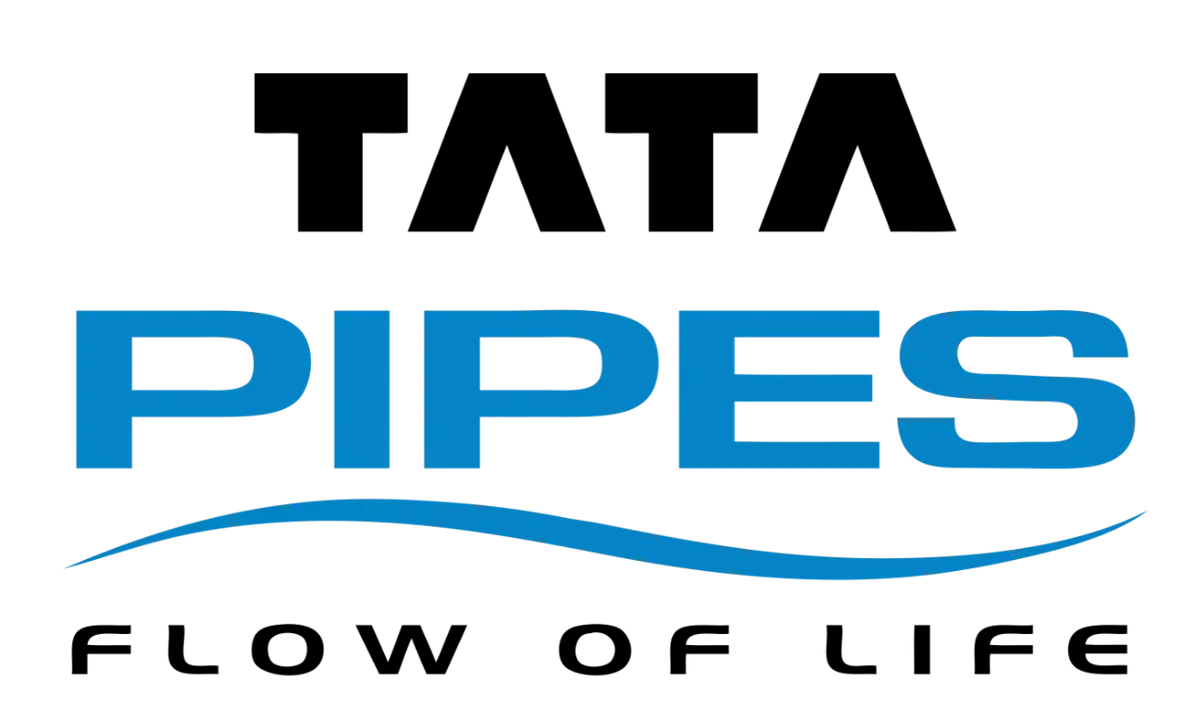 TATA
PIPES
FLOW OF LIFE